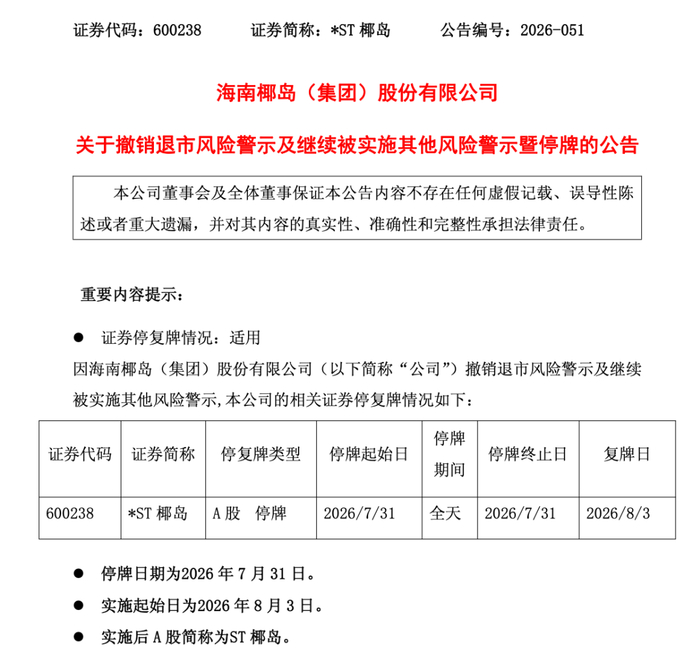 证券代码：600238 证券简称：*ST椰岛 公告编号：2026-051

海南椰岛（集团）股份有限公司

关于撤销退市风险警示及继续被实施其他风险警示暨停牌的公告

本公司董事会及全体董事保证本公告内容不存在任何虚假记载、误导性陈述或者重大遗漏，并对其内容的真实性、准确性和完整性承担法律责任。

重要内容提示：

• 证券停复牌情况：适用

因海南椰岛（集团）股份有限公司（以下简称“公司”）撤销退市风险警示及继续被实施其他风险警示,本公司的相关证券停复牌情况如下：

| 证券代码 | 证券简称 | 停复牌类型 | 停牌起始日 | 停牌期间 | 停牌终止日 | 复牌日 |
|---|---|---|---|---|---|---|
| 600238 | *ST椰岛 | A股 停牌 | 2026/7/31 | 全天 | 2026/7/31 | 2026/8/3 |

• 停牌日期为2026年7月31日。

• 实施起始日为2026年8月3日。

• 实施后A股简称为ST椰岛。